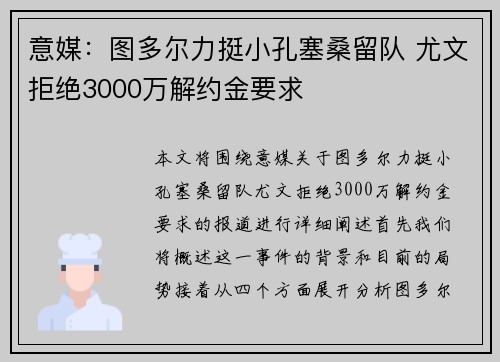 意媒：图多尔力挺小孔塞桑留队 尤文拒绝3000万解约金要求

本文将围绕意媒关于图多尔力挺小孔塞桑留队尤文拒绝3000万解约金要求的报道进行详细阐述首先我们将概述这一事件的背景和目前的局势接着从四个方面展开分析图多尔